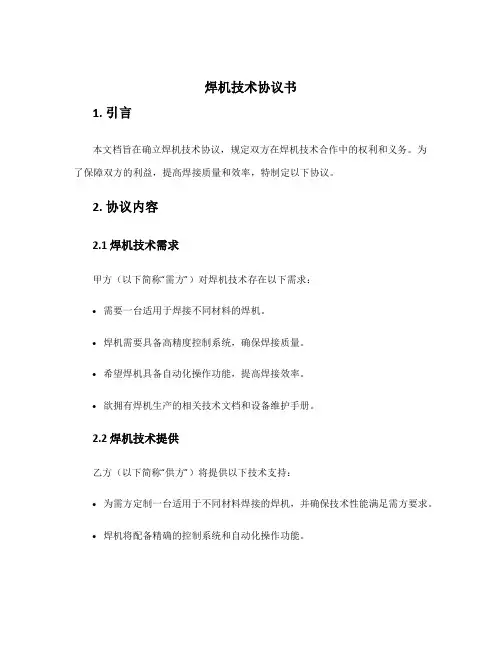 焊机技术协议书

1. 引言

本文档旨在确立焊机技术协议，规定双方在焊机技术合作中的权利和义务。为了保障双方的利益，提高焊接质量和效率，特制定以下协议。

2. 协议内容

2.1 焊机技术需求

甲方（以下简称“需方”）对焊机技术存在以下需求：

• 需要一台适用于焊接不同材料的焊机。

• 焊机需要具备高精度控制系统，确保焊接质量。

• 希望焊机具备自动化操作功能，提高焊接效率。

• 欲拥有焊机生产的相关技术文档和设备维护手册。

2.2 焊机技术提供

乙方（以下简称“供方”）将提供以下技术支持：

• 为需方定制一台适用于不同材料焊接的焊机，并确保技术性能满足需方要求。

• 焊机将配备精确的控制系统和自动化操作功能。